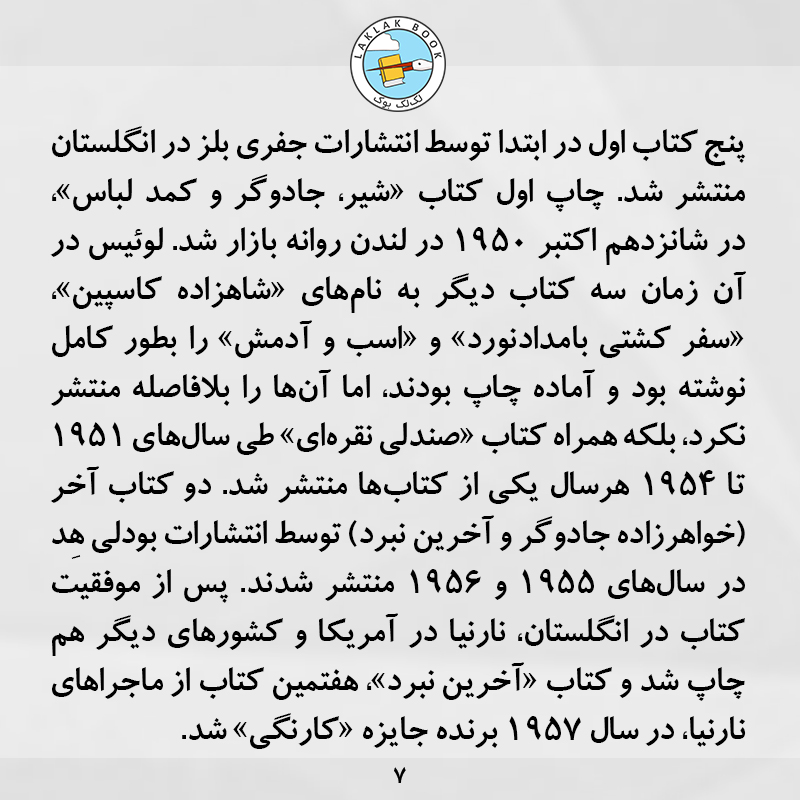 LAKLAK BOOK
لک‌لک بوک

پنج کتاب اول در ابتدا توسط انتشارات جفری بلز در انگلستان منتشر شد. چاپ اول کتاب «شیر، جادوگر و کمد لباس»، در شانزدهم اکتبر ۱۹۵۰ در لندن روانه بازار شد. لوئیس در آن زمان سه کتاب دیگر به نام‌های «شاهزاده کاسپین»، «سفر کشتی بامدادنورد» و «اسب و آدمش» را بطور کامل نوشته بود و آماده چاپ بودند، اما آن‌ها را بلافاصله منتشر نکرد، بلکه همراه کتاب «صندلی نقره‌ای» طی سال‌های ۱۹۵۱ تا ۱۹۵۴ هرسال یکی از کتاب‌ها منتشر شد. دو کتاب آخر (خواهرزاده جادوگر و آخرین نبرد) توسط انتشارات بودلی هِد در سال‌های ۱۹۵۵ و ۱۹۵۶ منتشر شدند. پس از موفقیت کتاب در انگلستان، نارنیا در آمریکا و کشورهای دیگر هم چاپ شد و کتاب «آخرین نبرد»، هفتمین کتاب از ماجراهای نارنیا، در سال ۱۹۵۷ برنده جایزه «کارنگی» شد.

۷